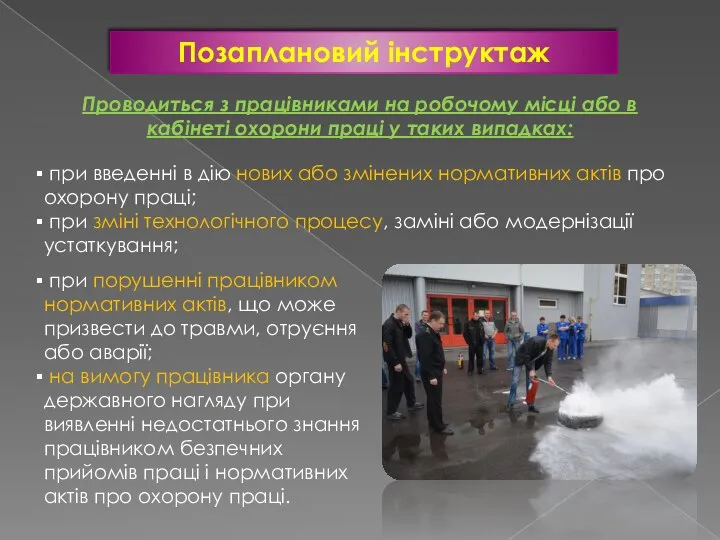 Позаплановий інструктаж

Проводиться з працівниками на робочому місці або в кабінеті охорони праці у таких випадках:

▪ при введенні в дію нових або змінених нормативних актів про охорону праці;
▪ при зміні технологічного процесу, заміні або модернізації устаткування;
▪ при порушенні працівником нормативних актів, що може призвести до травми, отруєння або аварії;
▪ на вимогу працівника органу державного нагляду при виявленні недостатнього знання працівником безпечних прийомів праці і нормативних актів про охорону праці.